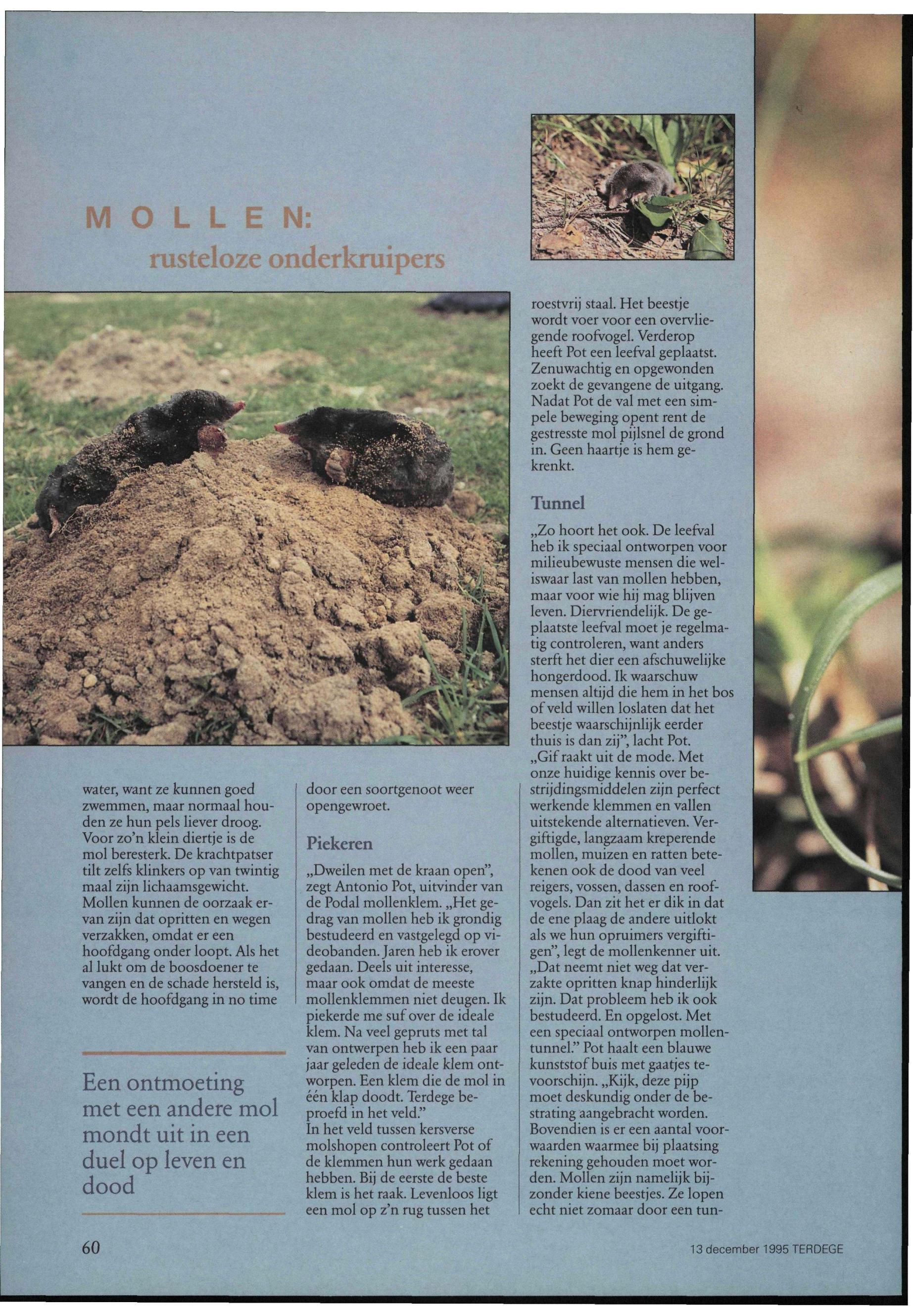 MOLLEN:

rusteloze onderkruipers

water, want ze kunnen goed zwemmen, maar normaal houden ze hun pels liever droog. Voor zo'n klein diertje is de mol beresterk. De krachtpatser tilt zelfs klinkers op van twintig maal zijn lichaamsgewicht. Mollen kunnen de oorzaak ervan zijn dat opritten en wegen verzakken, omdat er een hoofdgang onder loopt. Als het al lukt om de boosdoener te vangen en de schade hersteld is, wordt de hoofdgang in no time

Een ontmoeting met een andere mol mondt uit in een duel op leven en dood

door een soortgenoot weer opengewroet.

Piekeren

„Dweilen met de kraan open", zegt Antonio Pot, uitvinder van de Podal mollenklem. „Het gedrag van mollen heb ik grondig bestudeerd en vastgelegd op videobanden. Jaren heb ik erover gedaan. Deels uit interesse, maar ook omdat de meeste mollenklemmen niet deugen. Ik piekerde me suf over de ideale klem. Na veel gepruts met tal van ontwerpen heb ik een paar jaar geleden de ideale klem ontworpen. Een klem die de mol in één klap doodt. Terdege beproefd in het veld."
In het veld tussen kersverse molshopen controleert Pot of de klemmen hun werk gedaan hebben. Bij de eerste de beste klem is het raak. Levenloos ligt een mol op z'n rug tussen het

roestvrij staal. Het beestje wordt voer voor een overvliegende roofvogel. Verderop heeft Pot een leefval geplaatst. Zenuwachtig en opgewonden zoekt de gevangene de uitgang. Nadat Pot de val met een simpele beweging opent rent de gestresste mol pijlsnel de grond in. Geen haartje is hem gekrenkt.

Tunnel

„Zo hoort het ook. De leefval heb ik speciaal ontworpen voor milieubewuste mensen die weliswaar last van mollen hebben, maar voor wie hij mag blijven leven. Diervriendelijk. De geplaatste leefval moet je regelmatig controleren, want anders sterft het dier een afschuwelijke hongerdood. Ik waarschuw mensen altijd die hem in het bos of veld willen loslaten dat het beestje waarschijnlijk eerder thuis is dan zij", lacht Pot.
„Gif raakt uit de mode. Met onze huidige kennis over bestrijdingsmiddelen zijn perfect werkende klemmen en vallen uitstekende alternatieven. Vergiftigde, langzaam kreperende mollen, muizen en ratten betekenen ook de dood van veel reigers, vossen, dassen en roofvogels. Dan zit het er dik in dat de ene plaag de andere uitlokt als we hun opruimers vergiftigen", legt de mollenkenner uit. „Dat neemt niet weg dat verzakte opritten knap hinderlijk zijn. Dat probleem heb ik ook bestudeerd. En opgelost. Met een speciaal ontworpen mollentunnel." Pot haalt een blauwe kunststof buis met gaatjes tevoorschijn. „Kijk, deze pijp moet deskundig onder de bestrating aangebracht worden. Bovendien is er een aantal voorwaarden waarmee bij plaatsing rekening gehouden moet worden. Mollen zijn namelijk bijzonder kiene beestjes. Ze lopen echt niet zomaar door een tun-

60

13 december 1995 TERDEGE